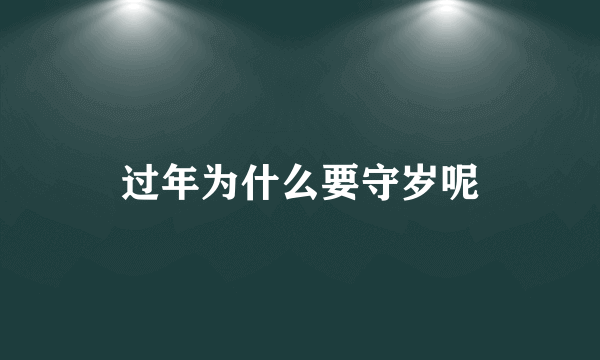 过年为什么要守岁呢